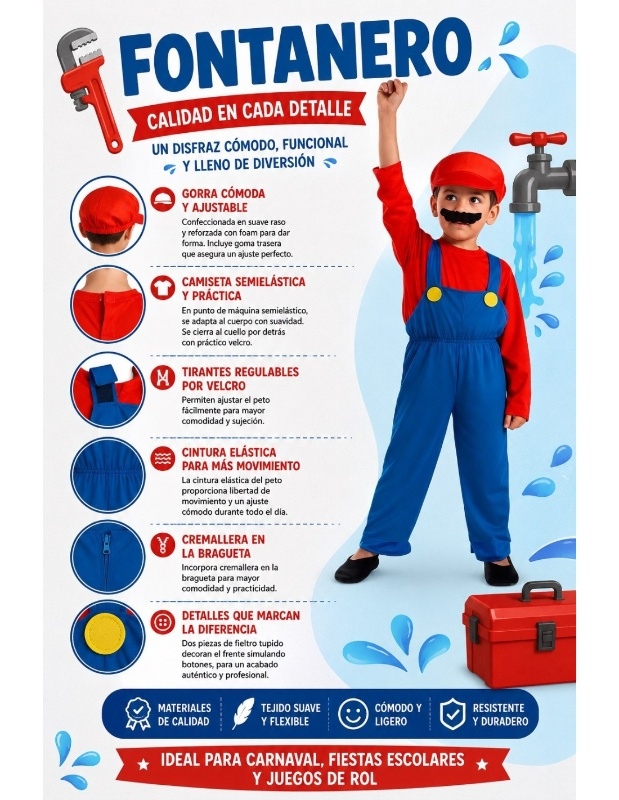 FONTANERO

CALIDAD EN CADA DETALLE

UN DISFRAZ CÓMODO, FUNCIONAL Y LLENO DE DIVERSIÓN

GORRA CÓMODA Y AJUSTABLE
Confeccionada en suave raso y reforzada con foam para dar forma. Incluye goma trasera que asegura un ajuste perfecto.

CAMISETA SEMIELÁSTICA Y PRÁCTICA
En punto de máquina semielástico, se adapta al cuerpo con suavidad. Se cierra al cuello por detrás con práctico velcro.

TIRANTES REGULABLES POR VELCRO
Permiten ajustar el peto fácilmente para mayor comodidad y sujeción.

CINTURA ELÁSTICA PARA MÁS MOVIMIENTO
La cintura elástica del peto proporciona libertad de movimiento y un ajuste cómodo durante todo el día.

CREMALLERA EN LA BRAGUETA
Incorpora cremallera en la bragueta para mayor comodidad y practicidad.

DETALLES QUE MARCAN LA DIFERENCIA
Dos piezas de fieltro tupido decoran el frente simulando botones, para un acabado auténtico y profesional.

MATERIALES DE CALIDAD

TEJIDO SUAVE Y FLEXIBLE

CÓMODO Y LIGERO

RESISTENTE Y DURADERO

IDEAL PARA CARNAVAL, FIESTAS ESCOLARES Y JUEGOS DE ROL